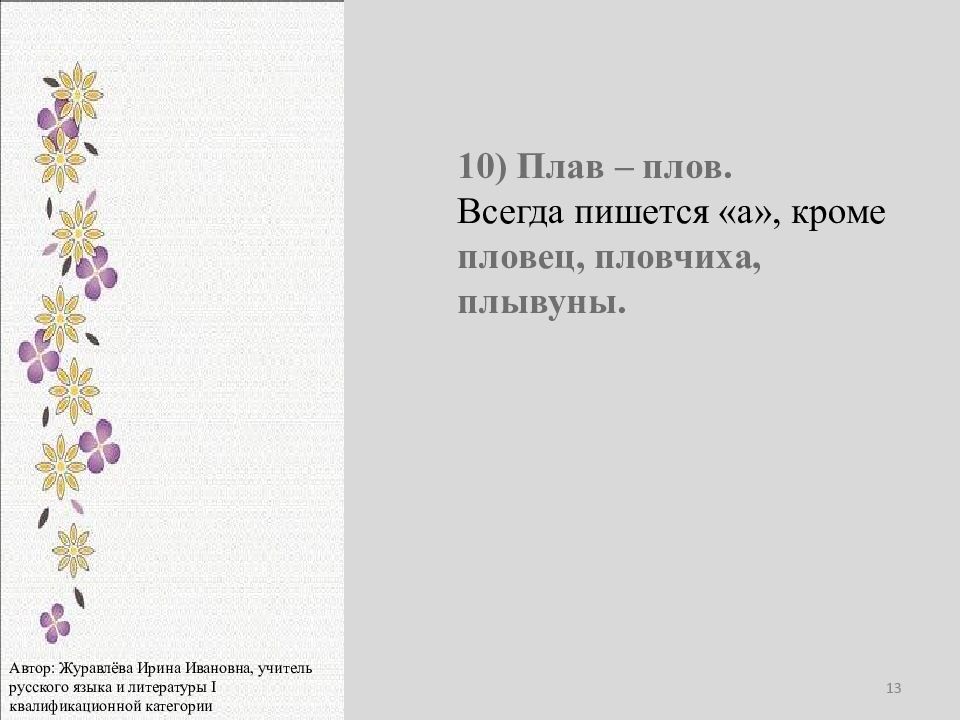 10) Плав – плов.
Всегда пишется «а», кроме пловец, пловчиха, плывуны.

Автор: Журавлёва Ирина Ивановна, учитель русского языка и литературы I квалификационной категории

13